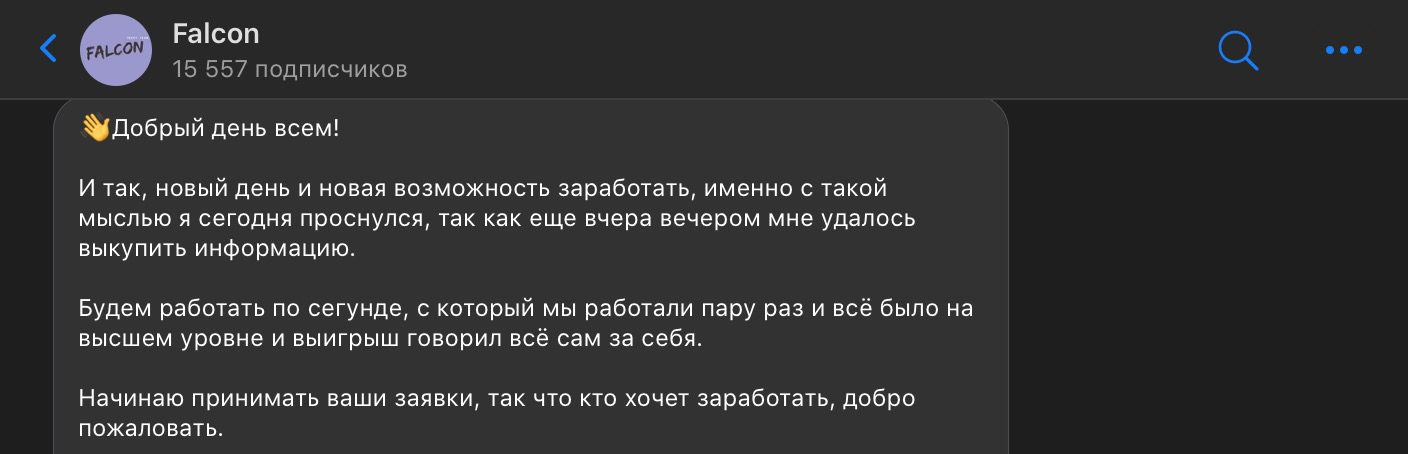 FALCON

Falcon
15 557 подписчиков

👋Добрый день всем!

И так, новый день и новая возможность заработать, именно с такой мыслью я сегодня проснулся, так как еще вчера вечером мне удалось выкупить информацию.

Будем работать по сегунде, с который мы работали пару раз и всё было на высшем уровне и выигрыш говорил всё сам за себя.

Начинаю принимать ваши заявки, так что кто хочет заработать, добро пожаловать.